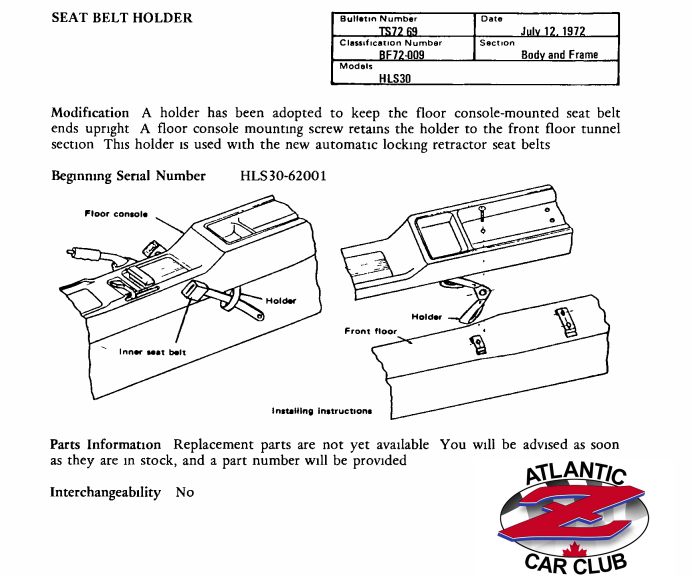 SEAT BELT HOLDER

| Bulletin Number TS72 69 | Date July 12, 1972 |
|---|---|
| Classification Number BF72-009 | Section Body and Frame |
| Models HLS30 | |

Modification A holder has been adopted to keep the floor console-mounted seat belt ends upright A floor console mounting screw retains the holder to the front floor tunnel section This holder is used with the new automatic locking retractor seat belts

Beginning Serial Number HLS30-62001

Floor console

Holder

Inner seat belt

Holder

Front floor

Installing instructions

Parts Information Replacement parts are not yet available You will be advised as soon as they are in stock, and a part number will be provided

Interchangeability No

ATLANTIC
Z
CAR CLUB